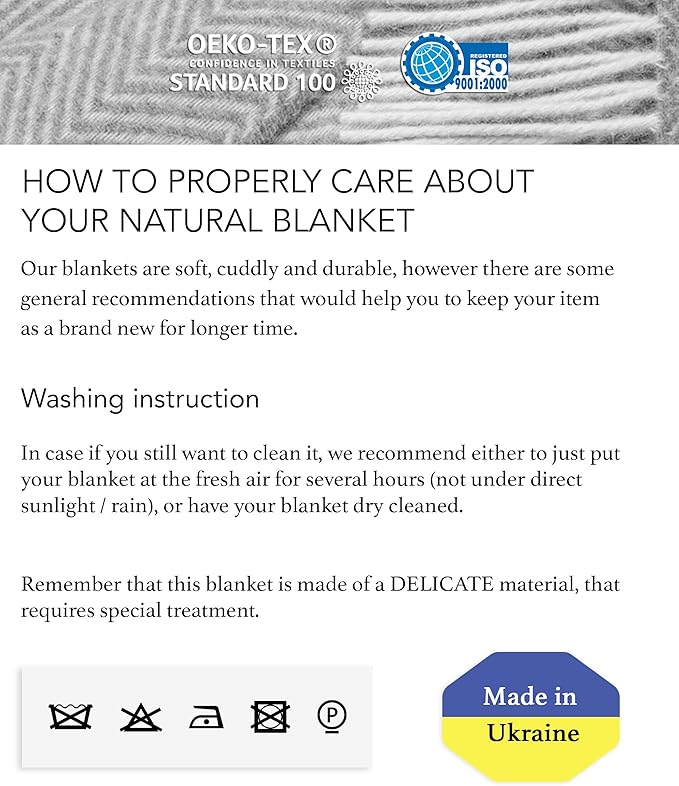 OEKO-TEX®
CONFIDENCE IN TEXTILES
STANDARD 100

REGISTERED
ISO
9001:2000

HOW TO PROPERLY CARE ABOUT YOUR NATURAL BLANKET

Our blankets are soft, cuddly and durable, however there are some general recommendations that would help you to keep your item as a brand new for longer time.

Washing instruction

In case if you still want to clean it, we recommend either to just put your blanket at the fresh air for several hours (not under direct sunlight / rain), or have your blanket dry cleaned.

Remember that this blanket is made of a DELICATE material, that requires special treatment.

P

Made in Ukraine